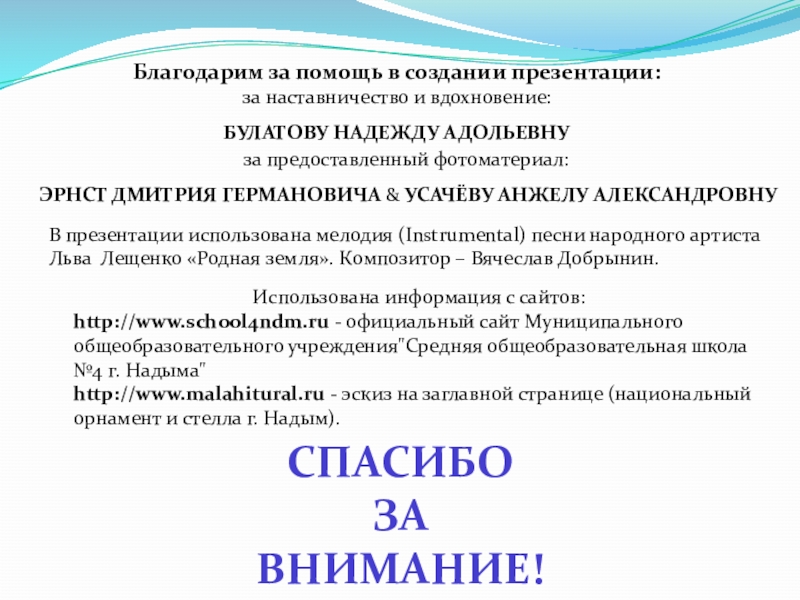 Благодарим за помощь в создании презентации:
за наставничество и вдохновение:

БУЛАТОВУ НАДЕЖДУ АДОЛЬЕВНУ

за предоставленный фотоматериал:

ЭРНСТ ДМИТРИЯ ГЕРМАНОВИЧА & УСАЧЁВУ АНЖЕЛУ АЛЕКСАНДРОВНУ

В презентации использована мелодия (Instrumental) песни народного артиста Льва Лещенко «Родная земля». Композитор – Вячеслав Добрынин.

Использована информация с сайтов:
http://www.school4ndm.ru - официальный сайт Муниципального общеобразовательного учреждения"Средняя общеобразовательная школа №4 г. Надыма"
http://www.malahitural.ru - эскиз на заглавной странице (национальный орнамент и стелла г. Надым).

СПАСИБО
ЗА
ВНИМАНИЕ!